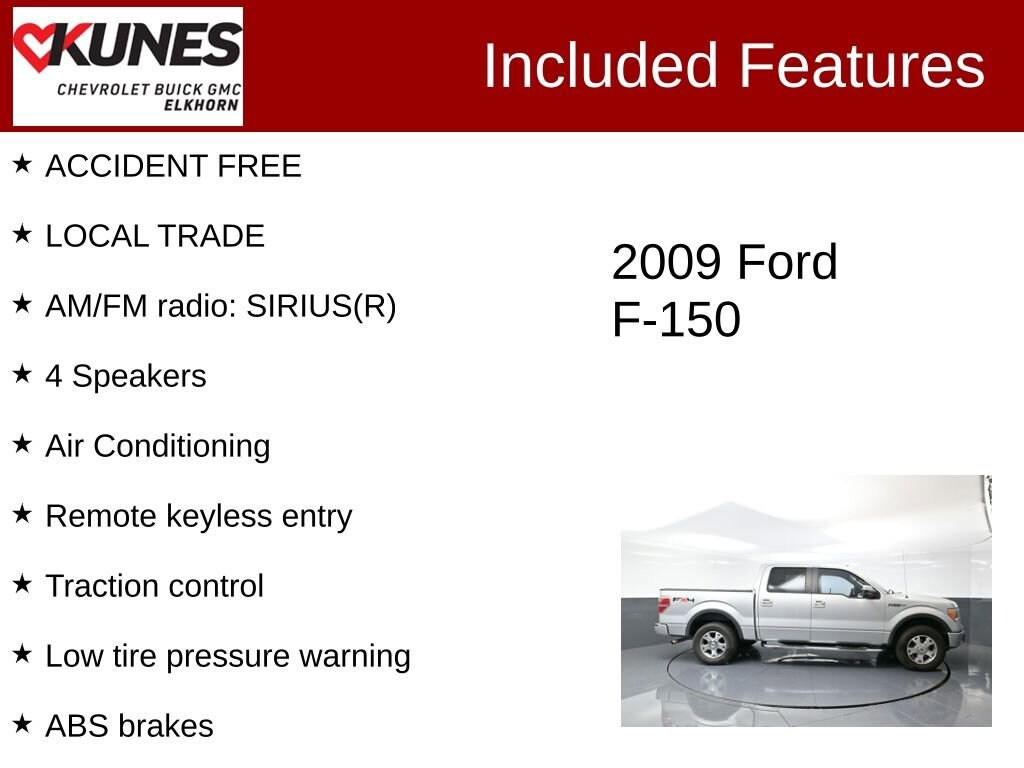 KUNES
CHEVROLET BUICK GMC
ELKHORN

Included Features

★ ACCIDENT FREE

★ LOCAL TRADE

★ AM/FM radio: SIRIUS(R)

★ 4 Speakers

★ Air Conditioning

★ Remote keyless entry

★ Traction control

★ Low tire pressure warning

★ ABS brakes

2009 Ford
F-150